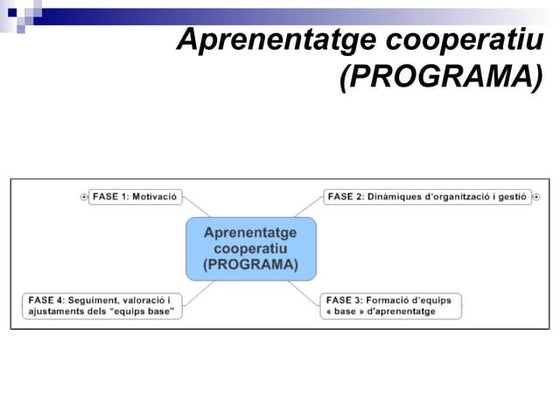 Aprenentatge cooperatiu (PROGRAMA)

FASE 1: Motivació

FASE 2: Dinàmiques d'organització i gestió

Aprenentatge cooperatiu (PROGRAMA)

FASE 4: Seguiment, valoració i ajustaments dels "equips base"

FASE 3: Formació d'equips « base » d'aprenentatge